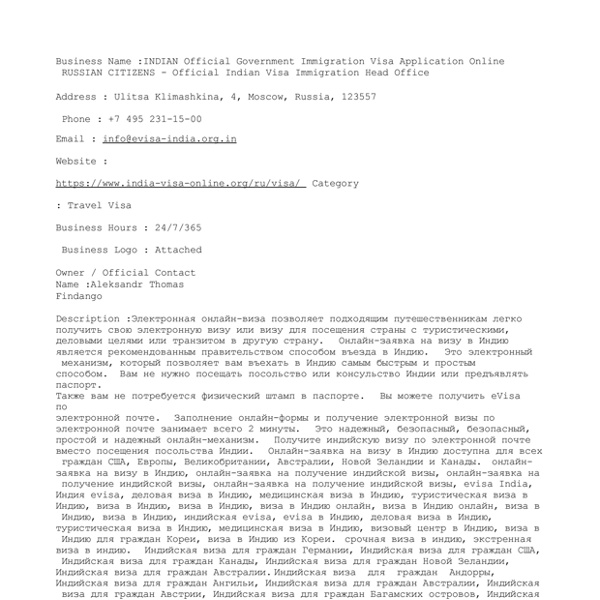 Business Name :INDIAN Official Government Immigration Visa Application Online RUSSIAN CITIZENS - Official Indian Visa Immigration Head Office

Address : Ulitsa Klimashkina, 4, Moscow, Russia, 123557

Phone : +7 495 231-15-00

Email : info@evisa-india.org.in

Website :

https://www.india-visa-online.org/ru/visa/ Category

: Travel Visa

Business Hours : 24/7/365

Business Logo : Attached

Owner / Official Contact
Name :Aleksandr Thomas
Findango

Description :Электронная онлайн-виза позволяет подходящим путешественникам легко получить свою электронную визу или визу для посещения страны с туристическими, деловыми целями или транзитом в другую страну. Онлайн-заявка на визу в Индию является рекомендованным правительством способом въезда в Индию. Это электронный механизм, который позволяет вам въехать в Индию самым быстрым и простым способом. Вам не нужно посещать посольство или консульство Индии или предъявлять паспорт.
Также вам не потребуется физический штамп в паспорте. Вы можете получить eVisa по
электронной почте. Заполнение онлайн-формы и получение электронной визы по электронной почте занимает всего 2 минуты. Это надежный, безопасный, безопасный, простой и надежный онлайн-механизм. Получите индийскую визу по электронной почте вместо посещения посольства Индии. Онлайн-заявка на визу в Индию доступна для всех граждан США, Европы, Великобритании, Австралии, Новой Зеландии и Канады. онлайн-заявка на визу в Индию, онлайн-заявка на получение индийской визы, онлайн-заявка на получение индийской визы, онлайн-заявка на получение индийской визы, evisa India, Индия evisa, деловая виза в Индию, медицинская виза в Индию, туристическая виза в Индию, виза в Индию, виза в Индию, виза в Индию онлайн, виза в Индию онлайн, виза в Индию, виза в Индию, индийская evisa, evisa в Индию, деловая виза в Индию, туристическая виза в Индию, медицинская виза в Индию, визовый центр в Индию, виза в Индию для граждан Кореи, виза в Индию из Кореи. срочная виза в индию, экстренная виза в индию. Индийская виза для граждан Германии, Индийская виза для граждан США, Индийская виза для граждан Канады, Индийская виза для граждан Новой Зеландии, Индийская виза для граждан Австралии.Индийская виза для граждан Андорры, Индийская виза для граждан Ангильи, Индийская виза для граждан Австралии, Индийская виза для граждан Австрии, Индийская виза для граждан Багамских островов, Индийская